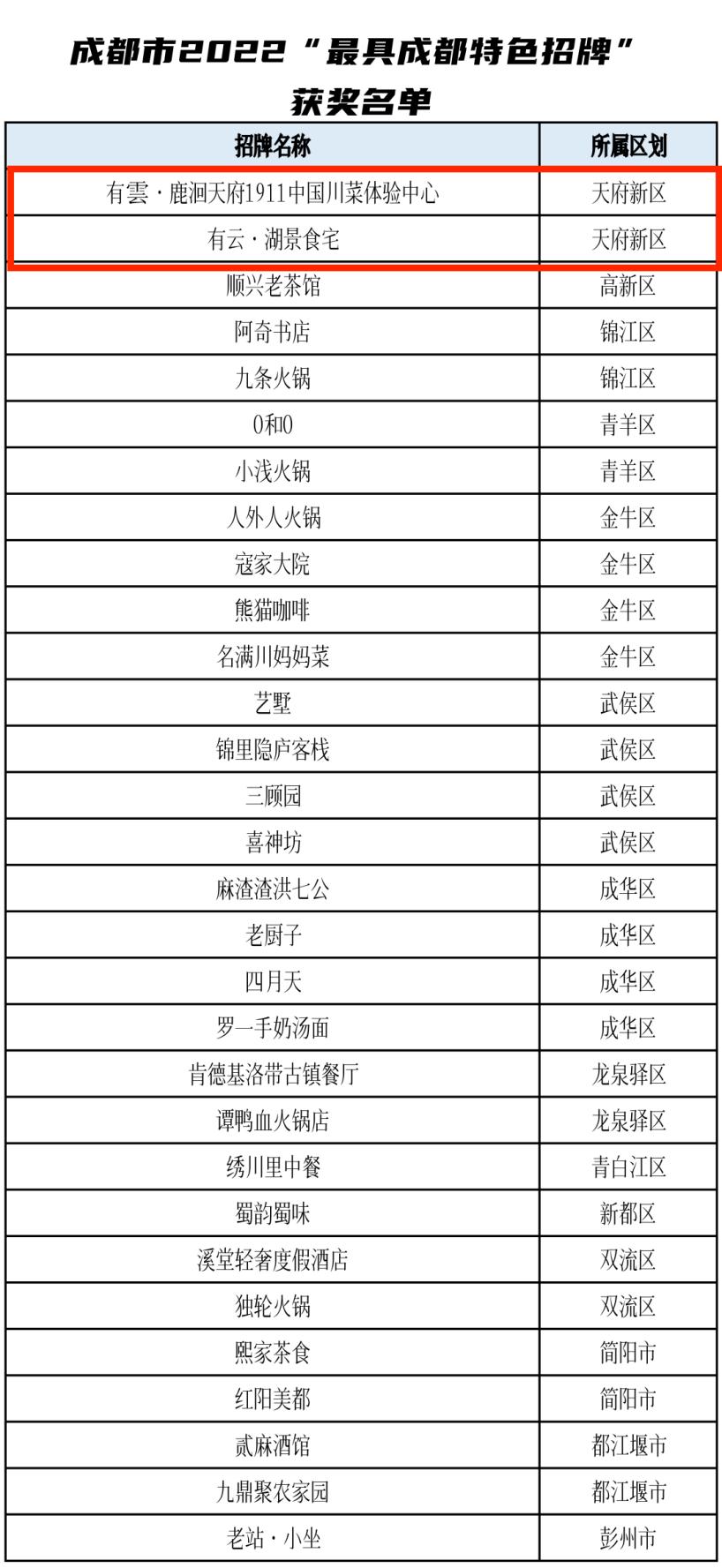 成都市2022“最具成都特色招牌”
获奖名单

| 招牌名称 | 所属区划 |
|---|---|
| 有雲·鹿洄天府1911中国川菜体验中心 | 天府新区 |
| 有云·湖景食宅 | 天府新区 |
| 顺兴老茶馆 | 高新区 |
| 阿奇书店 | 锦江区 |
| 九条火锅 | 锦江区 |
| 0和0 | 青羊区 |
| 小浅火锅 | 青羊区 |
| 人外人火锅 | 金牛区 |
| 寇家大院 | 金牛区 |
| 熊猫咖啡 | 金牛区 |
| 名满川妈妈菜 | 金牛区 |
| 艺墅 | 武侯区 |
| 锦里隐庐客栈 | 武侯区 |
| 三顾园 | 武侯区 |
| 喜神坊 | 武侯区 |
| 麻渣渣洪七公 | 成华区 |
| 老厨子 | 成华区 |
| 四月天 | 成华区 |
| 罗一手奶汤面 | 成华区 |
| 肯德基洛带古镇餐厅 | 龙泉驿区 |
| 谭鸭血火锅店 | 龙泉驿区 |
| 绣川里中餐 | 青白江区 |
| 蜀韵蜀味 | 新都区 |
| 溪堂轻奢度假酒店 | 双流区 |
| 独轮火锅 | 双流区 |
| 熙家茶食 | 简阳市 |
| 红阳美都 | 简阳市 |
| 贰麻酒馆 | 都江堰市 |
| 九鼎聚农家园 | 都江堰市 |
| 老站·小坐 | 彭州市 |